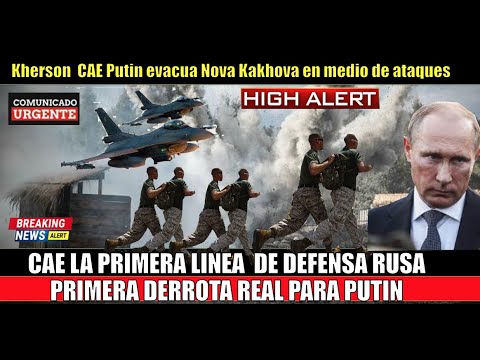 Kherson CAE Putin evacua Nova Kakhova en medio de ataques

COMUNICADO URGENTE

HIGH ALERT

BREAKING NEWS ALERT

CAE LA PRIMERA LINEA DE DEFENSA RUSA

PRIMERA DERROTA REAL PARA PUTIN